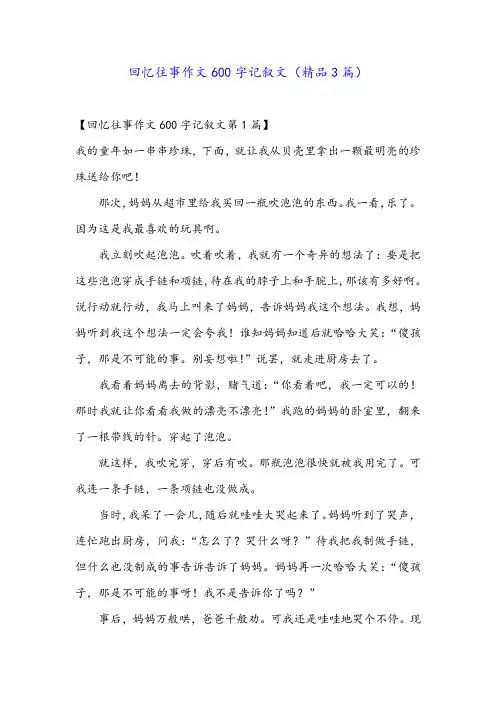 回忆往事作文600字记叙文（精品3篇）

【回忆往事作文600字记叙文第1篇】

我的童年如一串串珍珠，下面，就让我从贝壳里拿出一颗最明亮的珍珠送给你吧！

那次，妈妈从超市里给我买回一瓶吹泡泡的东西。我一看，乐了。因为这是我最喜欢的玩具啊。

我立刻吹起泡泡。吹着吹着，我就有一个奇异的想法了：要是把这些泡泡穿成手链和项链，待在我的脖子上和手腕上，那该有多好啊。说行动就行动，我马上叫来了妈妈，告诉妈妈我这个想法。我想，妈妈听到我这个想法一定会夸我！谁知妈妈知道后就哈哈大笑：“傻孩子，那是不可能的事。别妄想啦！”说罢，就走进厨房去了。

我看着妈妈离去的背影，赌气道：“你看着吧，我一定可以的！那时我就让你看看我做的漂亮不漂亮！”我跑的妈妈的卧室里，翻来了一根带线的针。穿起了泡泡。

就这样，我吹完穿，穿后有吹。那瓶泡泡很快就被我用完了。可我连一条手链，一条项链也没做成。

当时，我呆了一会儿，随后就哇哇大哭起来了。妈妈听到了哭声，连忙跑出厨房，问我：“怎么了？哭什么呀？”待我把我制做手链，但什么也没制成的事告诉告诉了妈妈。妈妈再一次哈哈大笑：“傻孩子，那是不可能的事呀！我不是告诉你了吗？”

事后，妈妈万般哄，爸爸千般劝。可我还是哇哇地哭个不停。现